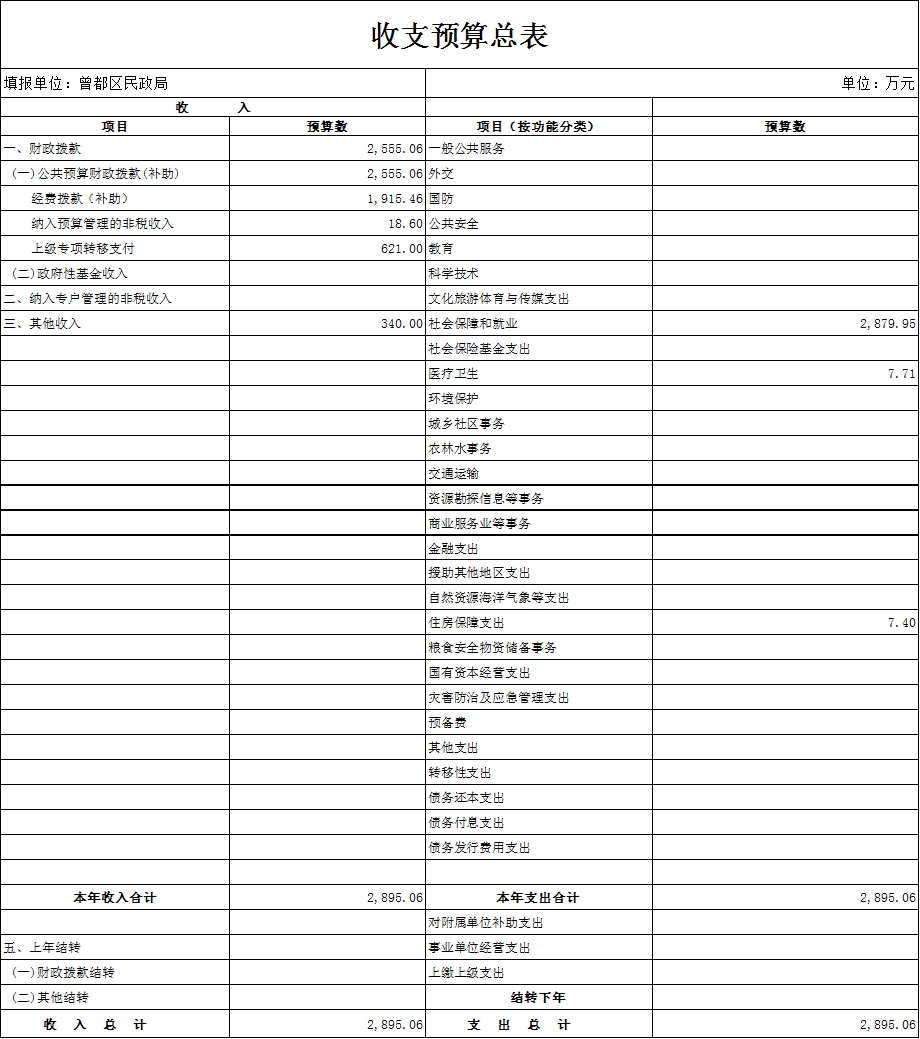 收支预算总表

填报单位：曾都区民政局

单位：万元

| 收 入 | | | |
|---|---|---|---|
| 项目 | 预算数 | 项目（按功能分类） | 预算数 |
| 一、财政拨款 | 2,555.06 | 一般公共服务 | |
| (一)公共预算财政拨款(补助) | 2,555.06 | 外交 | |
| 经费拨款（补助） | 1,915.46 | 国防 | |
| 纳入预算管理的非税收入 | 18.60 | 公共安全 | |
| 上级专项转移支付 | 621.00 | 教育 | |
| (二)政府性基金收入 | | 科学技术 | |
| 二、纳入专户管理的非税收入 | | 文化旅游体育与传媒支出 | |
| 三、其他收入 | 340.00 | 社会保障和就业 | 2,879.95 |
| | | 社会保险基金支出 | |
| | | 医疗卫生 | 7.71 |
| | | 环境保护 | |
| | | 城乡社区事务 | |
| | | 农林水事务 | |
| | | 交通运输 | |
| | | 资源勘探信息等事务 | |
| | | 商业服务业等事务 | |
| | | 金融支出 | |
| | | 援助其他地区支出 | |
| | | 自然资源海洋气象等支出 | |
| | | 住房保障支出 | 7.40 |
| | | 粮食安全物资储备事务 | |
| | | 国有资本经营支出 | |
| | | 灾害防治及应急管理支出 | |
| | | 预备费 | |
| | | 其他支出 | |
| | | 转移性支出 | |
| | | 债务还本支出 | |
| | | 债务付息支出 | |
| | | 债务发行费用支出 | |
| | | | |
| 本年收入合计 | 2,895.06 | 本年支出合计 | 2,895.06 |
| | | 对附属单位补助支出 | |
| 五、上年结转 | | 事业单位经营支出 | |
| (一)财政拨款结转 | | 上缴上级支出 | |
| (二)其他结转 | | 结转下年 | |
| 收 入 总 计 | 2,895.06 | 支 出 总 计 | 2,895.06 |